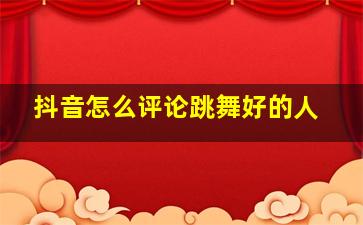 抖音怎么评论跳舞好的人